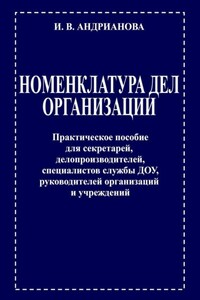 И. В. АНДРИАНОВА

НОМЕНКЛАТУРА ДЕЛ ОРГАНИЗАЦИЙ

Практическое пособие для секретарей, делопроизводителей, специалистов службы ДОУ, руководителей организаций и учреждений